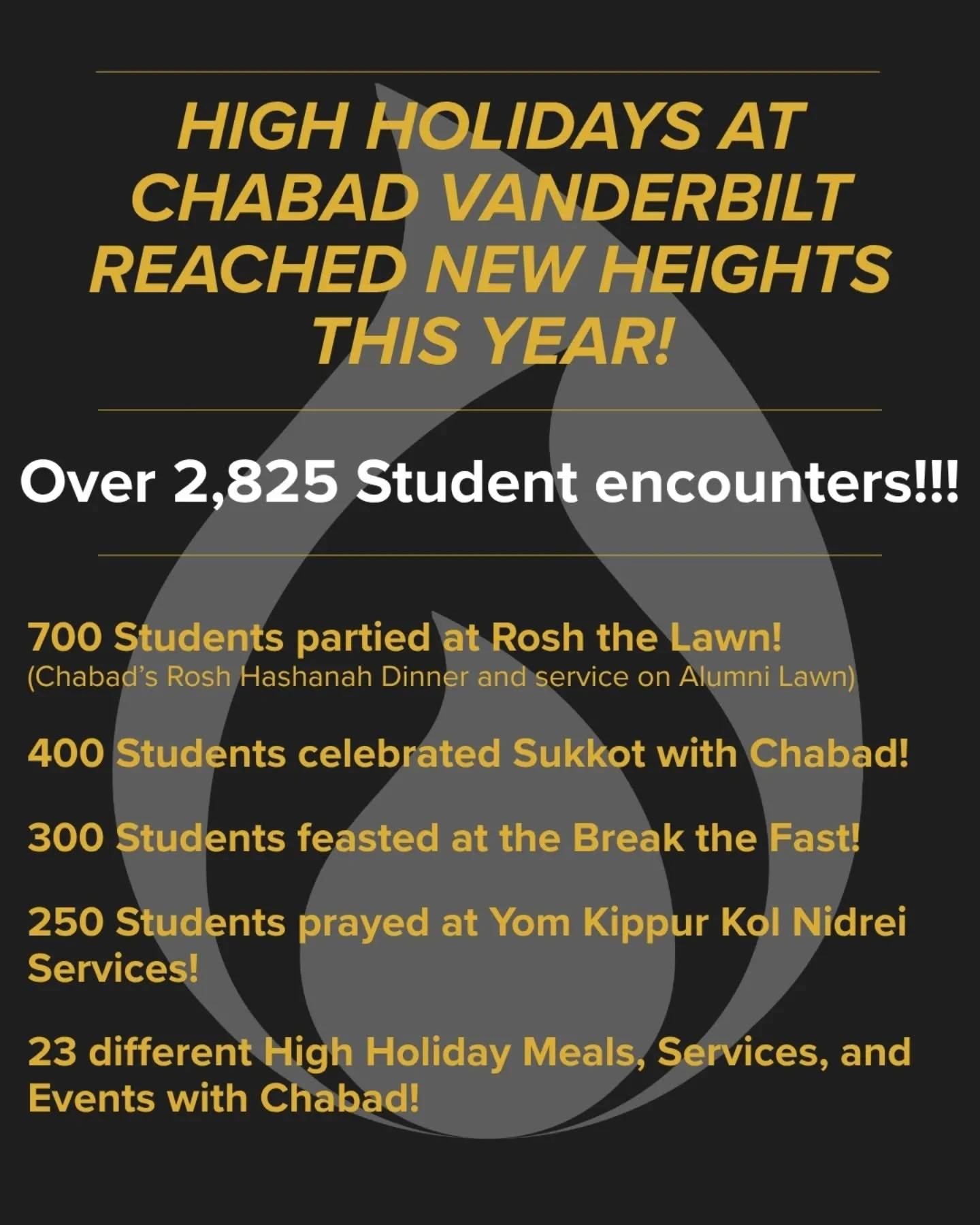 HIGH HOLIDAYS AT CHABAD VANDERBILT REACHED NEW HEIGHTS THIS YEAR!

Over 2,825 Student encounters!!!

700 Students partied at Rosh the Lawn!
(Chabad's Rosh Hashanah Dinner and service on Alumni Lawn)

400 Students celebrated Sukkot with Chabad!

300 Students feasted at the Break the Fast!

250 Students prayed at Yom Kippur Kol Nidrei Services!

23 different High Holiday Meals, Services, and Events with Chabad!